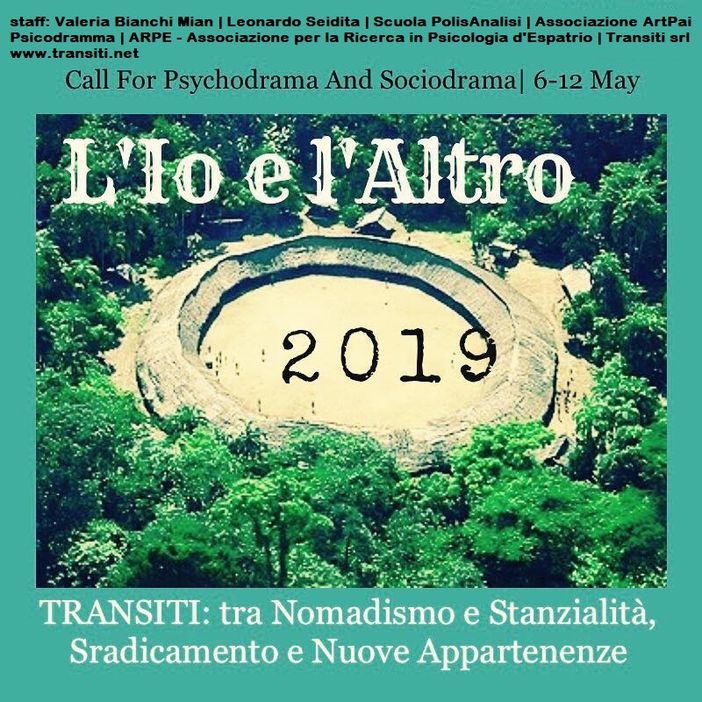 staff: Valeria Bianchi Mian | Leonardo Seidita | Scuola PolisAnalisi | Associazione ArtPai Psicodramma | ARPE - Associazione per la Ricerca in Psicologia d'Espatrio | Transiti srl www.transiti.net

Call For Psychodrama And Sociodrama| 6-12 May

L'Io e l'Altro

2019

TRANSITI: tra Nomadismo e Stanzialità, Sradicamento e Nuove Appartenenze